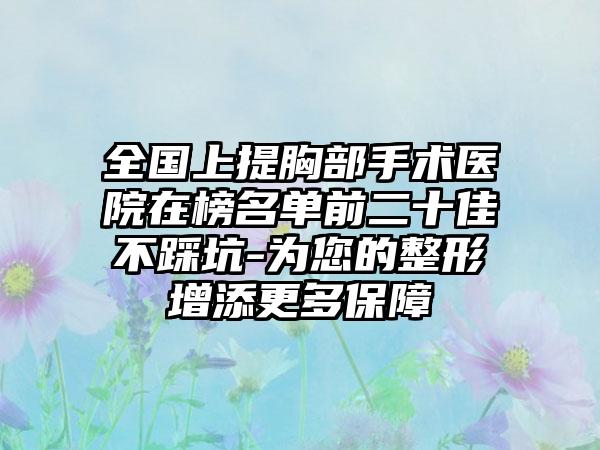 全国上提胸部手术医院在榜名单前二十佳不踩坑-为您的整形增添更多保障